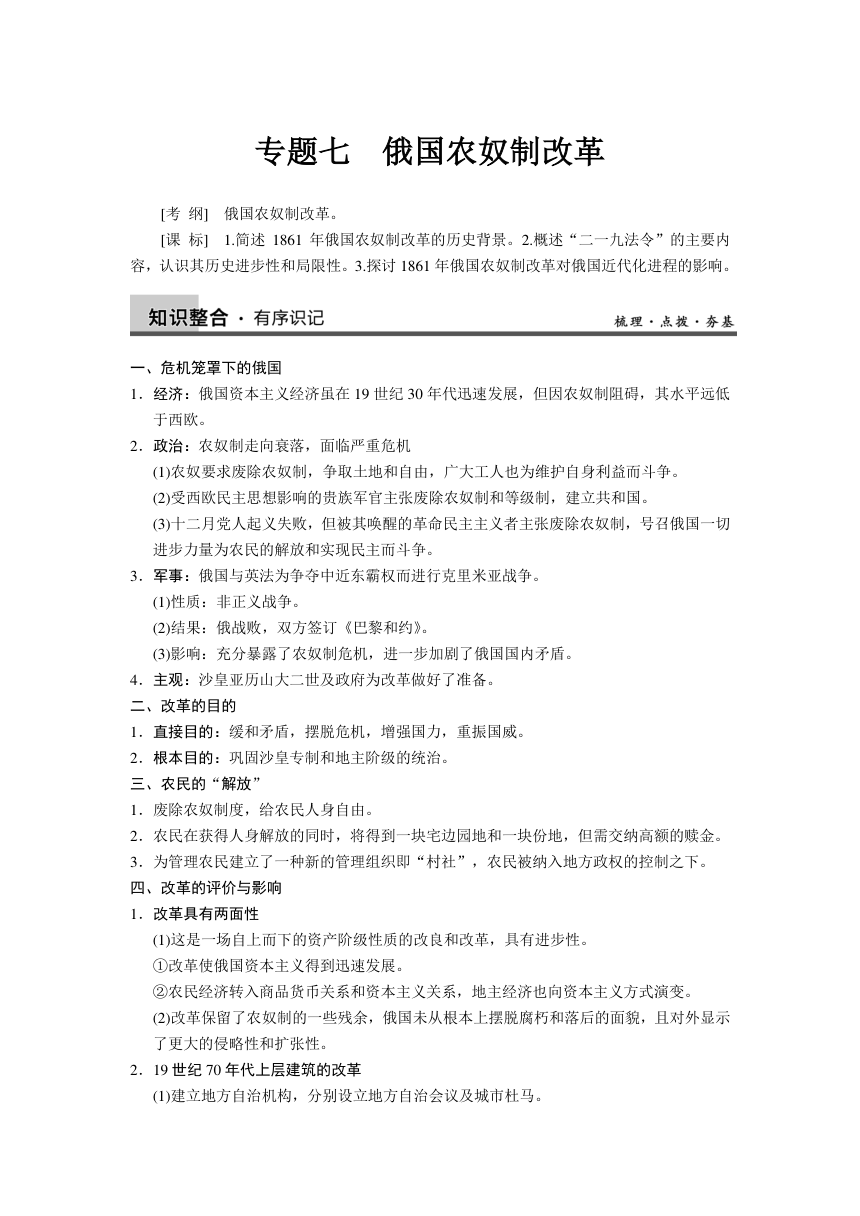 专题七　俄国农奴制改革

[考　纲]　俄国农奴制改革。

[课　标]　1.简述 1861 年俄国农奴制改革的历史背景。2.概述“二一九法令”的主要内容，认识其历史进步性和局限性。3.探讨 1861 年俄国农奴制改革对俄国近代化进程的影响。

知识整合 · 有序识记　　梳理 · 点拨 · 夯基

一、危机笼罩下的俄国

1．经济：俄国资本主义经济虽在 19 世纪 30 年代迅速发展，但因农奴制阻碍，其水平远低于西欧。

2．政治：农奴制走向衰落，面临严重危机

(1)农奴要求废除农奴制，争取土地和自由，广大工人也为维护自身利益而斗争。

(2)受西欧民主思想影响的贵族军官主张废除农奴制和等级制，建立共和国。

(3)十二月党人起义失败，但被其唤醒的革命民主主义者主张废除农奴制，号召俄国一切进步力量为农民的解放和实现民主而斗争。

3．军事：俄国与英法为争夺中近东霸权而进行克里米亚战争。

(1)性质：非正义战争。

(2)结果：俄战败，双方签订《巴黎和约》。

(3)影响：充分暴露了农奴制危机，进一步加剧了俄国国内矛盾。

4．主观：沙皇亚历山大二世及政府为改革做好了准备。

二、改革的目的

1．直接目的：缓和矛盾，摆脱危机，增强国力，重振国威。

2．根本目的：巩固沙皇专制和地主阶级的统治。

三、农民的“解放”

1．废除农奴制度，给农民人身自由。

2．农民在获得人身解放的同时，将得到一块宅边园地和一块份地，但需交纳高额的赎金。

3．为管理农民建立了一种新的管理组织即“村社”，农民被纳入地方政权的控制之下。

四、改革的评价与影响

1．改革具有两面性

(1)这是一场自上而下的资产阶级性质的改良和改革，具有进步性。

①改革使俄国资本主义得到迅速发展。

②农民经济转入商品货币关系和资本主义关系，地主经济也向资本主义方式演变。

(2)改革保留了农奴制的一些残余，俄国未从根本上摆脱腐朽和落后的面貌，且对外显示了更大的侵略性和扩张性。

2．19 世纪 70 年代上层建筑的改革

(1)建立地方自治机构，分别设立地方自治会议及城市杜马。